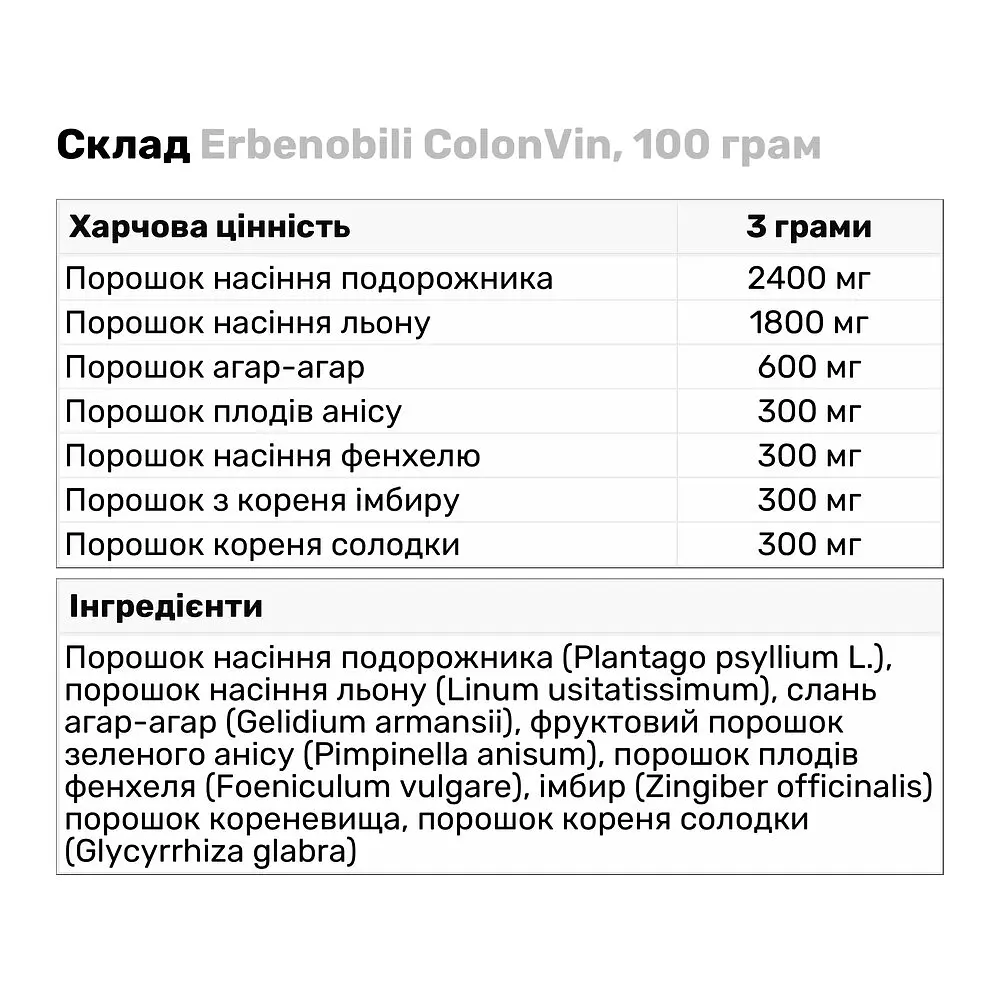 Склад Erbenobili ColonVin, 100 грам

| Харчова цінність | 3 грами |
|---|---|
| Порошок насіння подорожника | 2400 мг |
| Порошок насіння льону | 1800 мг |
| Порошок агар-агар | 600 мг |
| Порошок плодів анісу | 300 мг |
| Порошок насіння фенхелю | 300 мг |
| Порошок з кореня імбиру | 300 мг |
| Порошок кореня солодки | 300 мг |

Інгредієнти

Порошок насіння подорожника (Plantago psyllium L.), порошок насіння льону (Linum usitatissimum), слань агар-агар (Gelidium armansii), фруктовий порошок зеленого анісу (Pimpinella anisum), порошок плодів фенхеля (Foeniculum vulgare), імбир (Zingiber officinalis) порошок кореневища, порошок кореня солодки (Glycyrrhiza glabra)